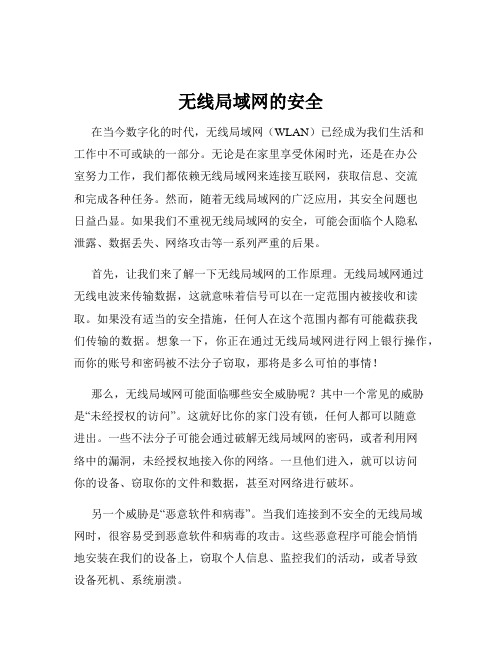 无线局域网的安全

在当今数字化的时代，无线局域网（WLAN）已经成为我们生活和工作中不可或缺的一部分。无论是在家里享受休闲时光，还是在办公室努力工作，我们都依赖无线局域网来连接互联网，获取信息、交流和完成各种任务。然而，随着无线局域网的广泛应用，其安全问题也日益凸显。如果我们不重视无线局域网的安全，可能会面临个人隐私泄露、数据丢失、网络攻击等一系列严重的后果。

首先，让我们来了解一下无线局域网的工作原理。无线局域网通过无线电波来传输数据，这就意味着信号可以在一定范围内被接收和读取。如果没有适当的安全措施，任何人在这个范围内都有可能截获我们传输的数据。想象一下，你正在通过无线局域网进行网上银行操作，而你的账号和密码被不法分子窃取，那将是多么可怕的事情！

那么，无线局域网可能面临哪些安全威胁呢？其中一个常见的威胁是“未经授权的访问”。这就好比你的家门没有锁，任何人都可以随意进出。一些不法分子可能会通过破解无线局域网的密码，或者利用网络中的漏洞，未经授权地接入你的网络。一旦他们进入，就可以访问你的设备、窃取你的文件和数据，甚至对网络进行破坏。

另一个威胁是“恶意软件和病毒”。当我们连接到不安全的无线局域网时，很容易受到恶意软件和病毒的攻击。这些恶意程序可能会悄悄地安装在我们的设备上，窃取个人信息、监控我们的活动，或者导致设备死机、系统崩溃。